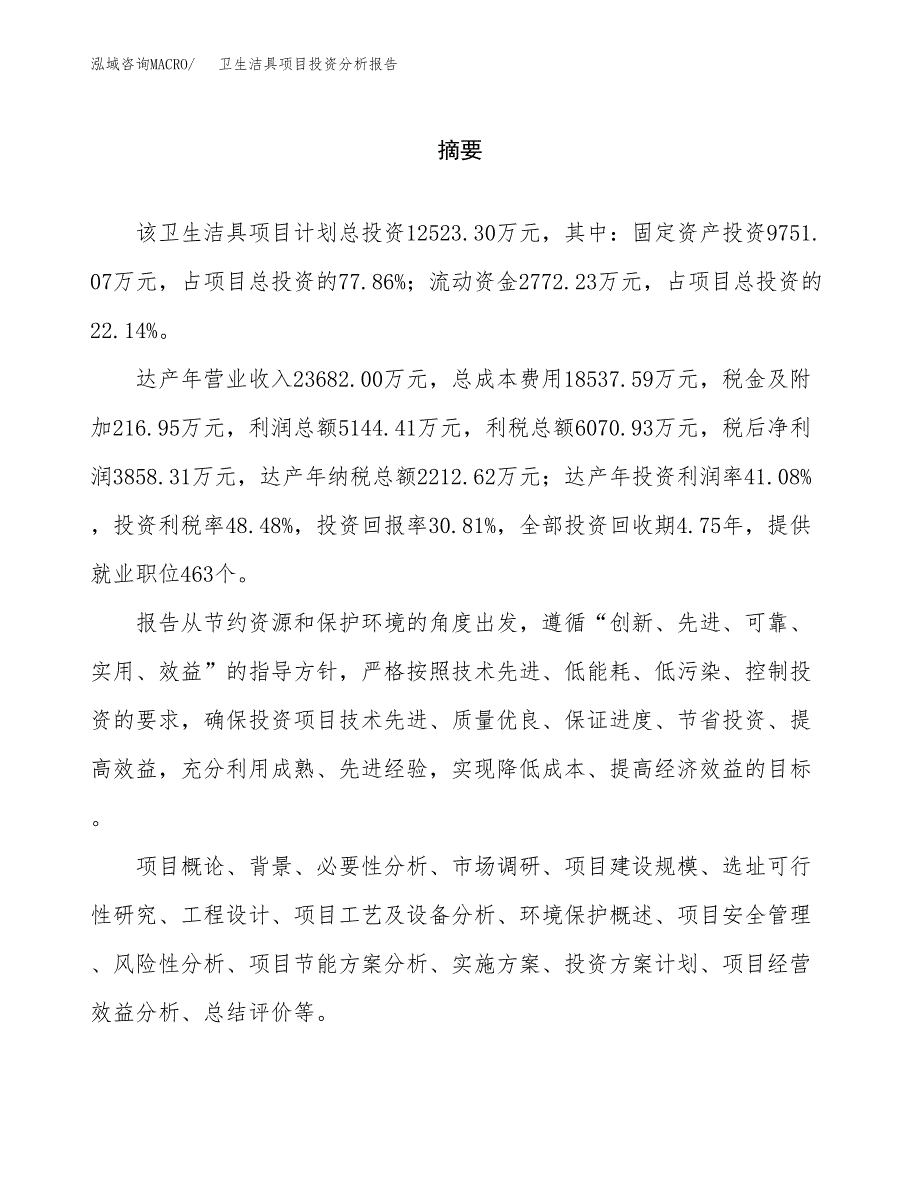 泓域咨询MACRO/　卫生洁具项目投资分析报告

摘要

该卫生洁具项目计划总投资12523.30万元，其中：固定资产投资9751.07万元，占项目总投资的77.86%；流动资金2772.23万元，占项目总投资的22.14%。

达产年营业收入23682.00万元，总成本费用18537.59万元，税金及附加216.95万元，利润总额5144.41万元，利税总额6070.93万元，税后净利润3858.31万元，达产年纳税总额2212.62万元；达产年投资利润率41.08%，投资利税率48.48%，投资回报率30.81%，全部投资回收期4.75年，提供就业职位463个。

报告从节约资源和保护环境的角度出发，遵循“创新、先进、可靠、实用、效益”的指导方针，严格按照技术先进、低能耗、低污染、控制投资的要求，确保投资项目技术先进、质量优良、保证进度、节省投资、提高效益，充分利用成熟、先进经验，实现降低成本、提高经济效益的目标。

项目概论、背景、必要性分析、市场调研、项目建设规模、选址可行性研究、工程设计、项目工艺及设备分析、环境保护概述、项目安全管理、风险性分析、项目节能方案分析、实施方案、投资方案计划、项目经营效益分析、总结评价等。